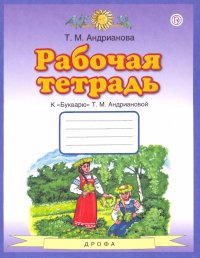 Т. М. Андрианова

Рабочая тетрадь

К «Букварю» Т. М. Андриановой

ДРОФА